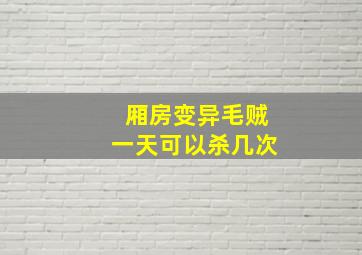 厢房变异毛贼
一天可以杀几次